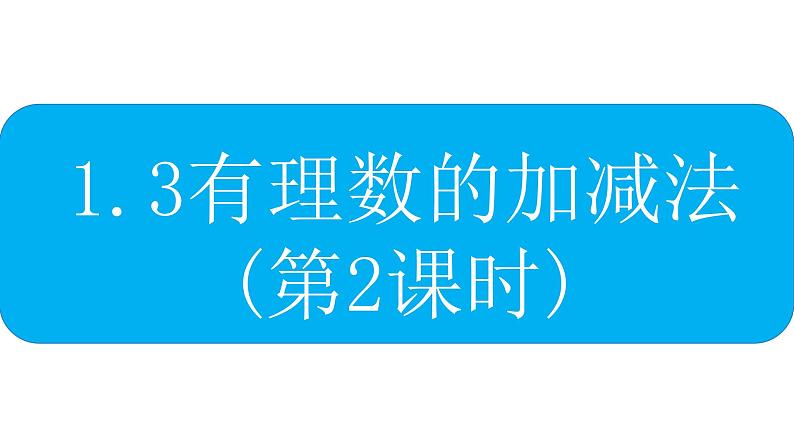 1.3有理数的加减法
（第2课时）